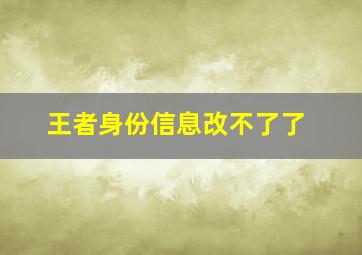 王者身份信息改不了了